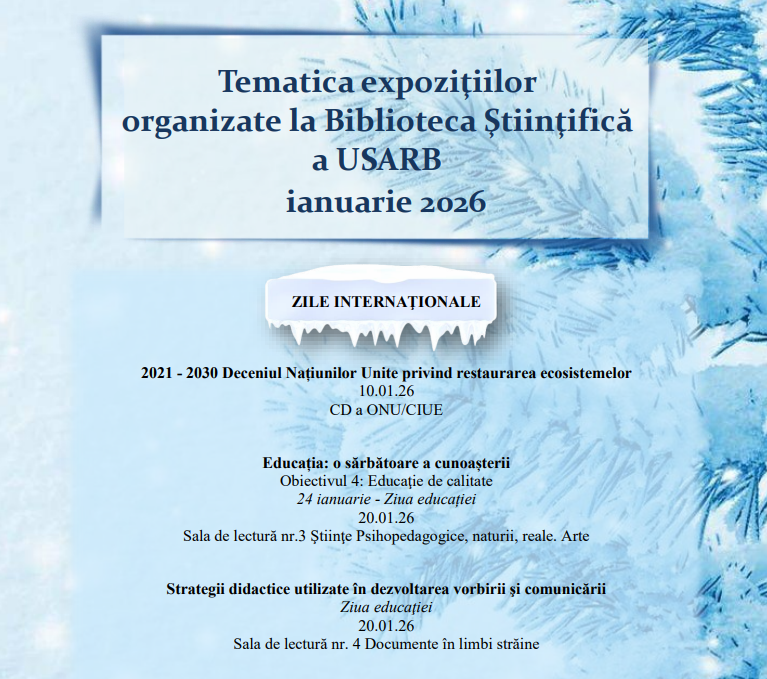 Tematica expozițiilor organizate la Biblioteca Științifică a USARB ianuarie 2026

ZILE INTERNAȚIONALE

2021 - 2030 Deceniul Națiunilor Unite privind restaurarea ecosistemelor
10.01.26
CD a ONU/CIUE

Educația: o sărbătoare a cunoașterii
Obiectivul 4: Educație de calitate
24 ianuarie - Ziua educației
20.01.26
Sala de lectură nr.3 Științe Psihopedagogice, naturii, reale. Arte

Strategii didactice utilizate în dezvoltarea vorbirii și comunicării
Ziua educației
20.01.26
Sala de lectură nr. 4 Documente în limbi străine